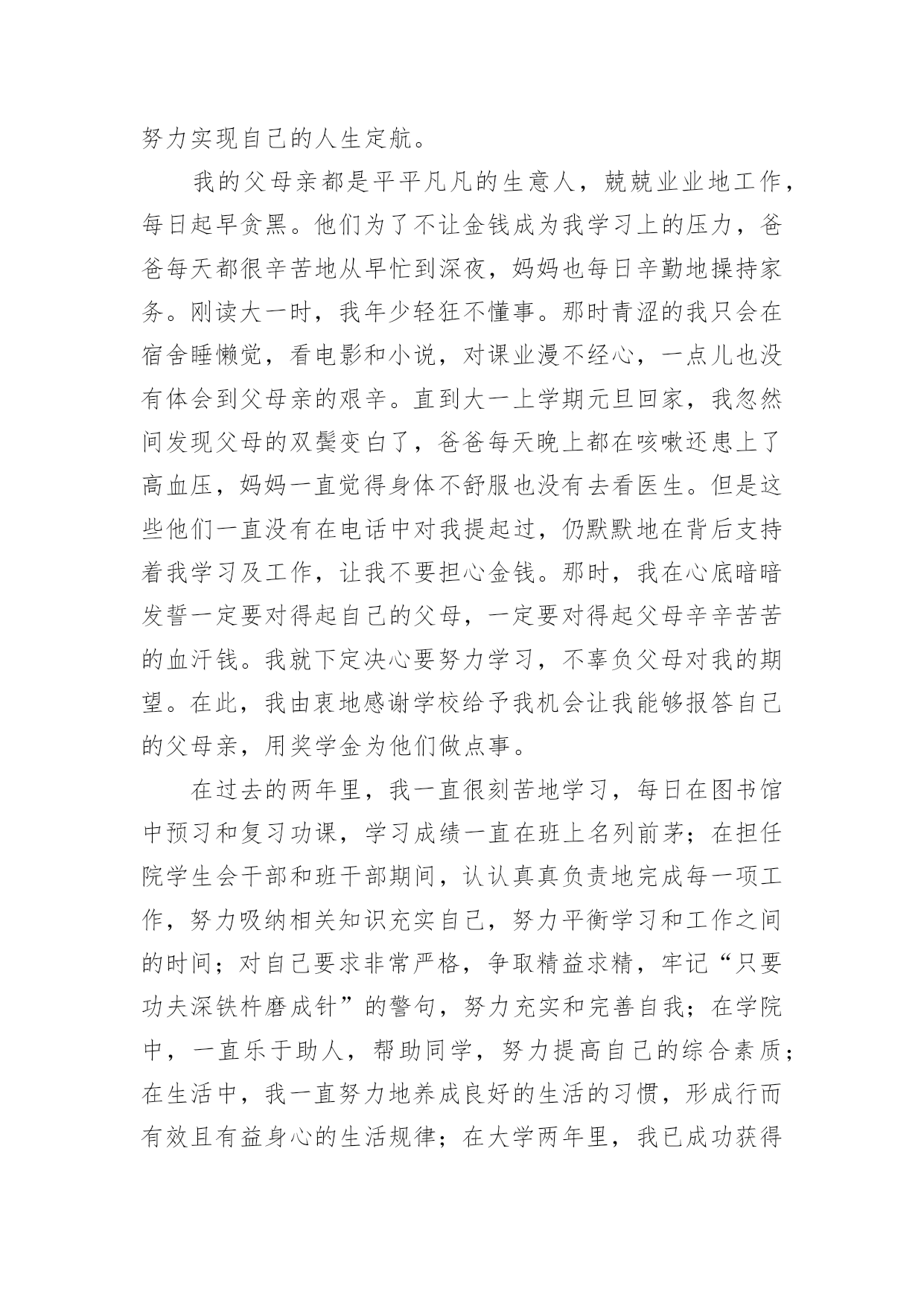 努力实现自己的人生定航。

我的父母亲都是平平凡凡的生意人，兢兢业业地工作，每日起早贪黑。他们为了不让金钱成为我学习上的压力，爸爸每天都很辛苦地从早忙到深夜，妈妈也每日辛勤地操持家务。刚读大一时，我年少轻狂不懂事。那时青涩的我只会在宿舍睡懒觉，看电影和小说，对课业漫不经心，一点儿也没有体会到父母亲的艰辛。直到大一上学期元旦回家，我忽然间发现父母的双鬓变白了，爸爸每天晚上都在咳嗽还患上了高血压，妈妈一直觉得身体不舒服也没有去看医生。但是这些他们一直没有在电话中对我提起过，仍默默地在背后支持着我学习及工作，让我不要担心金钱。那时，我在心底暗暗发誓一定要对得起自己的父母，一定要对得起父母辛辛苦苦的血汗钱。我就下定决心要努力学习，不辜负父母对我的期望。在此，我由衷地感谢学校给予我机会让我能够报答自己的父母亲，用奖学金为他们做点事。

在过去的两年里，我一直很刻苦地学习，每日在图书馆中预习和复习功课，学习成绩一直在班上名列前茅；在担任院学生会干部和班干部期间，认认真真负责地完成每一项工作，努力吸纳相关知识充实自己，努力平衡学习和工作之间的时间；对自己要求非常严格，争取精益求精，牢记“只要功夫深铁杵磨成针”的警句，努力充实和完善自我；在学院中，一直乐于助人，帮助同学，努力提高自己的综合素质；在生活中，我一直努力地养成良好的生活的习惯，形成行而有效且有益身心的生活规律；在大学两年里，我已成功获得